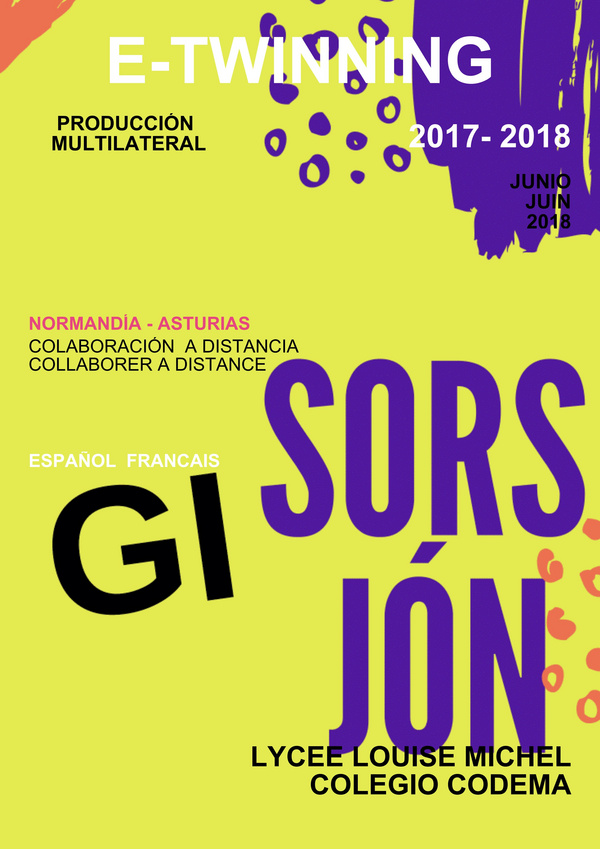 E-TWINNING

PRODUCCIÓN
MULTILATERAL

2017- 2018

JUNIO
JUIN
2018

NORMANDÍA - ASTURIAS
COLABORACIÓN A DISTANCIA
COLLABORER A DISTANCE

ESPAÑOL FRANCAIS

GI

SORS
JÓN

LYCEE LOUISE MICHEL
COLEGIO CODEMA